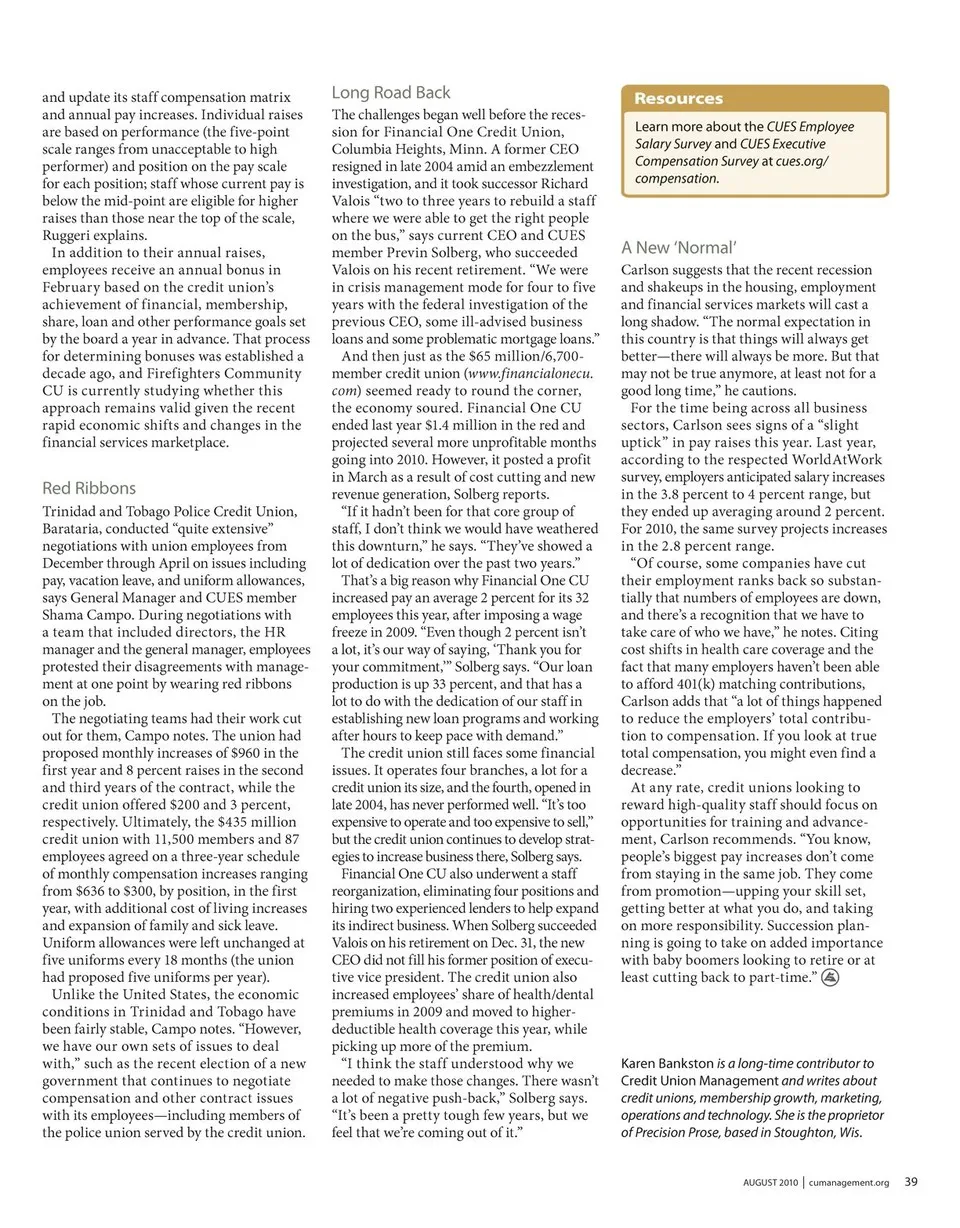 and update its staff compensation matrix and annual pay increases. Individual raises are based on performance (the five-point scale ranges from unacceptable to high performer) and position on the pay scale for each position; staff whose current pay is below the mid-point are eligible for higher raises than those near the top of the scale, Ruggeri explains.

In addition to their annual raises, employees receive an annual bonus in February based on the credit union's achievement of financial, membership, share, loan and other performance goals set by the board a year in advance. That process for determining bonuses was established a decade ago, and Firefighters Community CU is currently studying whether this approach remains valid given the recent rapid economic shifts and changes in the financial services marketplace.

Red Ribbons

Trinidad and Tobago Police Credit Union, Barataria, conducted "quite extensive" negotiations with union employees from December through April on issues including pay, vacation leave, and uniform allowances, says General Manager and CUES member Shama Campo. During negotiations with a team that included directors, the HR manager and the general manager, employees protested their disagreements with management at one point by wearing red ribbons on the job.

The negotiating teams had their work cut out for them, Campo notes. The union had proposed monthly increases of $960 in the first year and 8 percent raises in the second and third years of the contract, while the credit union offered $200 and 3 percent, respectively. Ultimately, the $435 million credit union with 11,500 members and 87 employees agreed on a three-year schedule of monthly compensation increases ranging from $636 to $300, by position, in the first year, with additional cost of living increases and expansion of family and sick leave. Uniform allowances were left unchanged at five uniforms every 18 months (the union had proposed five uniforms per year).

Unlike the United States, the economic conditions in Trinidad and Tobago have been fairly stable, Campo notes. "However, we have our own sets of issues to deal with," such as the recent election of a new government that continues to negotiate compensation and other contract issues with its employees—including members of the police union served by the credit union.

Long Road Back

The challenges began well before the recession for Financial One Credit Union, Columbia Heights, Minn. A former CEO resigned in late 2004 amid an embezzlement investigation, and it took successor Richard Valois "two to three years to rebuild a staff where we were able to get the right people on the bus," says current CEO and CUES member Previn Solberg, who succeeded Valois on his recent retirement. "We were in crisis management mode for four to five years with the federal investigation of the previous CEO, some ill-advised business loans and some problematic mortgage loans."

And then just as the $65 million/6,700-member credit union (www.financialonecu.com) seemed ready to round the corner, the economy soured. Financial One CU ended last year $1.4 million in the red and projected several more unprofitable months going into 2010. However, it posted a profit in March as a result of cost cutting and new revenue generation, Solberg reports.

"If it hadn't been for that core group of staff, I don't think we would have weathered this downturn," he says. "They've showed a lot of dedication over the past two years."

That's a big reason why Financial One CU increased pay an average 2 percent for its 32 employees this year, after imposing a wage freeze in 2009. "Even though 2 percent isn't a lot, it's our way of saying, 'Thank you for your commitment,'" Solberg says. "Our loan production is up 33 percent, and that has a lot to do with the dedication of our staff in establishing new loan programs and working after hours to keep pace with demand."

The credit union still faces some financial issues. It operates four branches, a lot for a credit union its size, and the fourth, opened in late 2004, has never performed well. "It's too expensive to operate and too expensive to sell," but the credit union continues to develop strategies to increase business there, Solberg says.

Financial One CU also underwent a staff reorganization, eliminating four positions and hiring two experienced lenders to help expand its indirect business. When Solberg succeeded Valois on his retirement on Dec. 31, the new CEO did not fill his former position of executive vice president. The credit union also increased employees' share of health/dental premiums in 2009 and moved to higher-deductible health coverage this year, while picking up more of the premium.

"I think the staff understood why we needed to make those changes. There wasn't a lot of negative push-back," Solberg says. "It's been a pretty tough few years, but we feel that we're coming out of it."

Resources

Learn more about the CUES Employee Salary Survey and CUES Executive Compensation Survey at cues.org/compensation.

A New 'Normal'

Carlson suggests that the recent recession and shakeups in the housing, employment and financial services markets will cast a long shadow. "The normal expectation in this country is that things will always get better—there will always be more. But that may not be true anymore, at least not for a good long time," he cautions.

For the time being across all business sectors, Carlson sees signs of a "slight uptick" in pay raises this year. Last year, according to the respected WorldAtWork survey, employers anticipated salary increases in the 3.8 percent to 4 percent range, but they ended up averaging around 2 percent. For 2010, the same survey projects increases in the 2.8 percent range.

"Of course, some companies have cut their employment ranks back so substantially that numbers of employees are down, and there's a recognition that we have to take care of who we have," he notes. Citing cost shifts in health care coverage and the fact that many employers haven't been able to afford 401(k) matching contributions, Carlson adds that "a lot of things happened to reduce the employers' total contribution to compensation. If you look at true total compensation, you might even find a decrease."

At any rate, credit unions looking to reward high-quality staff should focus on opportunities for training and advancement, Carlson recommends. "You know, people's biggest pay increases don't come from staying in the same job. They come from promotion—upping your skill set, getting better at what you do, and taking on more responsibility. Succession planning is going to take on added importance with baby boomers looking to retire or at least cutting back to part-time."

Karen Bankston is a long-time contributor to Credit Union Management and writes about credit unions, membership growth, marketing, operations and technology. She is the proprietor of Precision Prose, based in Stoughton, Wis.

AUGUST 2010 | cumanagement.org 39